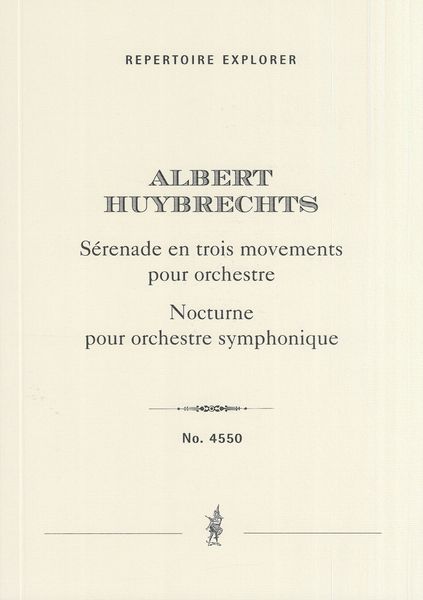 REPERTOIRE EXPLORER

ALBERT
HUYBRECHTS

Sérenade en trois movements
pour orchestre

Nocturne
pour orchestre symphonique

No. 4550